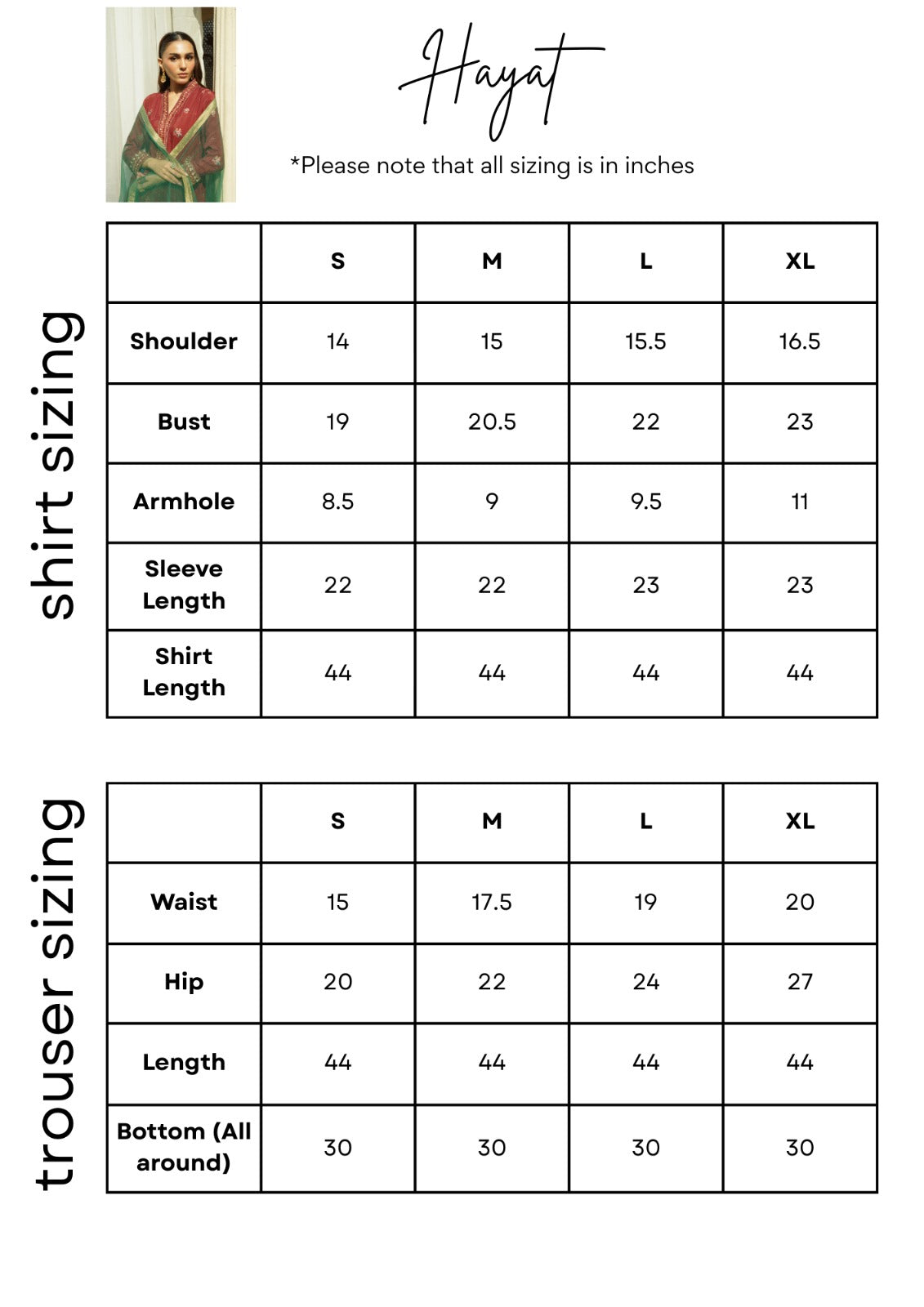 Hayat

*Please note that all sizing is in inches

shirt sizing

| | S | M | L | XL |
|---|---|---|---|---|
| Shoulder | 14 | 15 | 15.5 | 16.5 |
| Bust | 19 | 20.5 | 22 | 23 |
| Armhole | 8.5 | 9 | 9.5 | 11 |
| Sleeve Length | 22 | 22 | 23 | 23 |
| Shirt Length | 44 | 44 | 44 | 44 |

trouser sizing

| | S | M | L | XL |
|---|---|---|---|---|
| Waist | 15 | 17.5 | 19 | 20 |
| Hip | 20 | 22 | 24 | 27 |
| Length | 44 | 44 | 44 | 44 |
| Bottom (All around) | 30 | 30 | 30 | 30 |